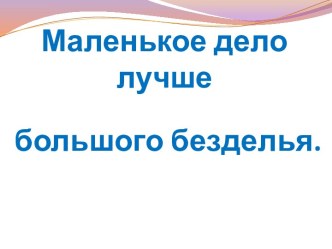 Маленькое дело лучше

большого безделья.